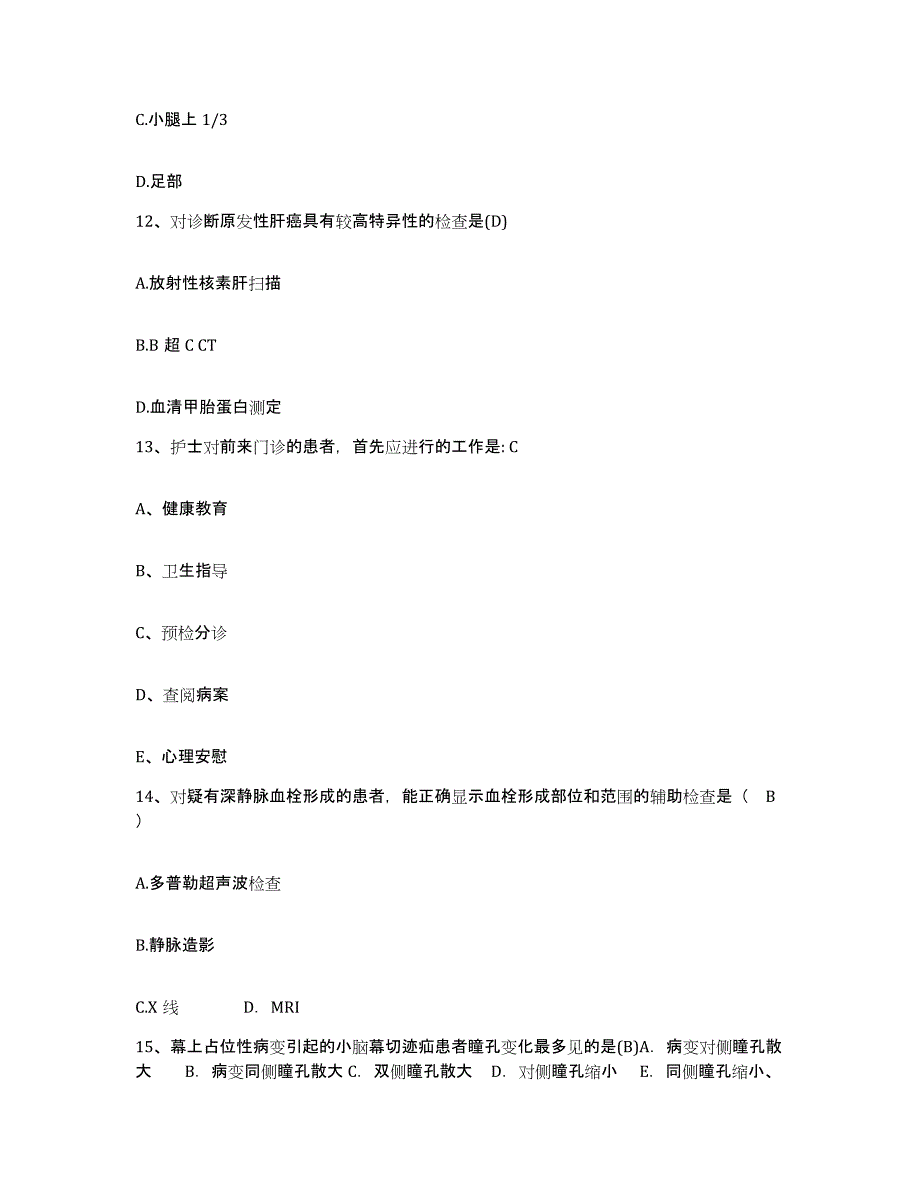 C.小腿上 1/3

D.足部

12、对诊断原发性肝癌具有较高特异性的检查是(D)

A.放射性核素肝扫描

B.B 超 C CT

D.血清甲胎蛋白测定

13、护士对前来门诊的患者，首先应进行的工作是: C

A、健康教育

B、卫生指导

C、预检分诊

D、查阅病案

E、心理安慰

14、对疑有深静脉血栓形成的患者，能正确显示血栓形成部位和范围的辅助检查是（ B ）

A.多普勒超声波检查

B.静脉造影

C.X 线 D. MRI

15、幕上占位性病变引起的小脑幕切迹疝患者瞳孔变化最多见的是(B)A. 病变对侧瞳孔散大 B. 病变同侧瞳孔散大 C. 双侧瞳孔散大 D. 对侧瞳孔缩小 E. 同侧瞳孔缩小、